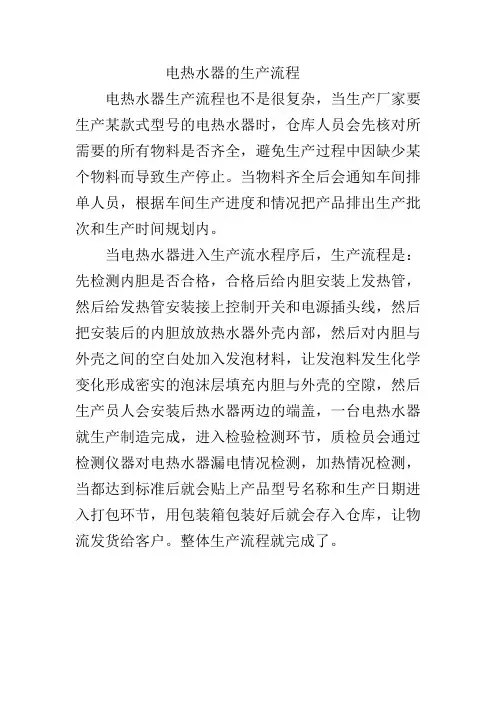 电热水器的生产流程

电热水器生产流程也不是很复杂，当生产厂家要生产某款式型号的电热水器时，仓库人员会先核对所需要的所有物料是否齐全，避免生产过程中因缺少某个物料而导致生产停止。当物料齐全后会通知车间排单人员，根据车间生产进度和情况把产品排出生产批次和生产时间规划内。

当电热水器进入生产流水程序后，生产流程是：先检测内胆是否合格，合格后给内胆安装上发热管，然后给发热管安装接上控制开关和电源插头线，然后把安装后的内胆放放热水器外壳内部，然后对内胆与外壳之间的空白处加入发泡材料，让发泡料发生化学变化形成密实的泡沫层填充内胆与外壳的空隙，然后生产员人会安装后热水器两边的端盖，一台电热水器就生产制造完成，进入检验检测环节，质检员会通过检测仪器对电热水器漏电情况检测，加热情况检测，当都达到标准后就会贴上产品型号名称和生产日期进入打包环节，用包装箱包装好后就会存入仓库，让物流发货给客户。整体生产流程就完成了。